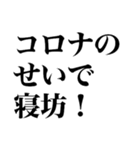 コロナの
せいで
寝坊！